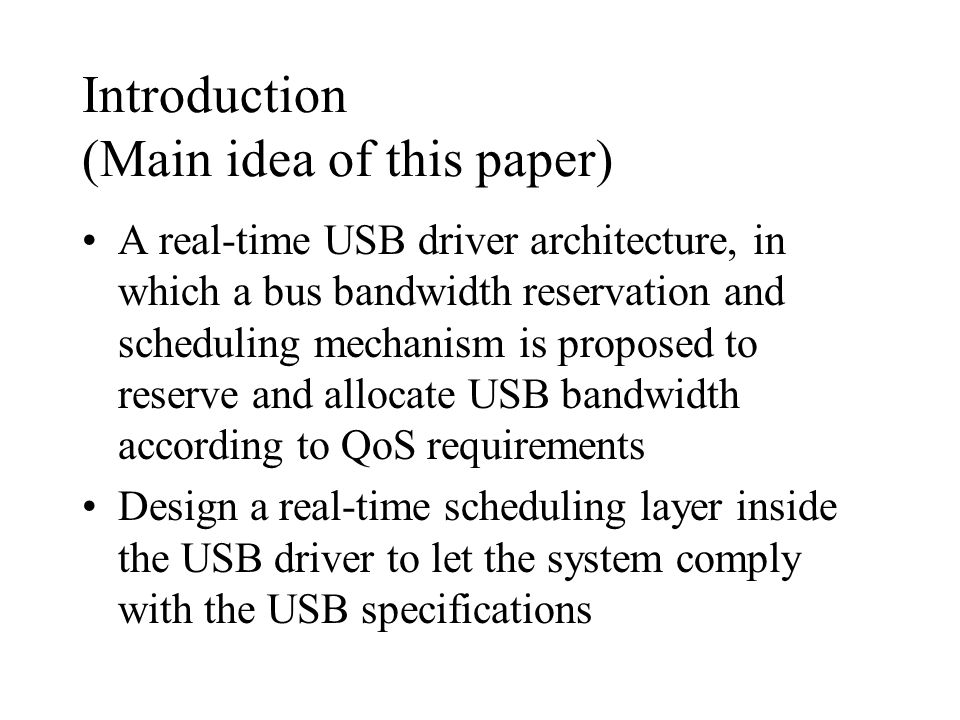 Introduction
(Main idea of this paper)

• A real-time USB driver architecture, in which a bus bandwidth reservation and scheduling mechanism is proposed to reserve and allocate USB bandwidth according to QoS requirements

• Design a real-time scheduling layer inside the USB driver to let the system comply with the USB specifications